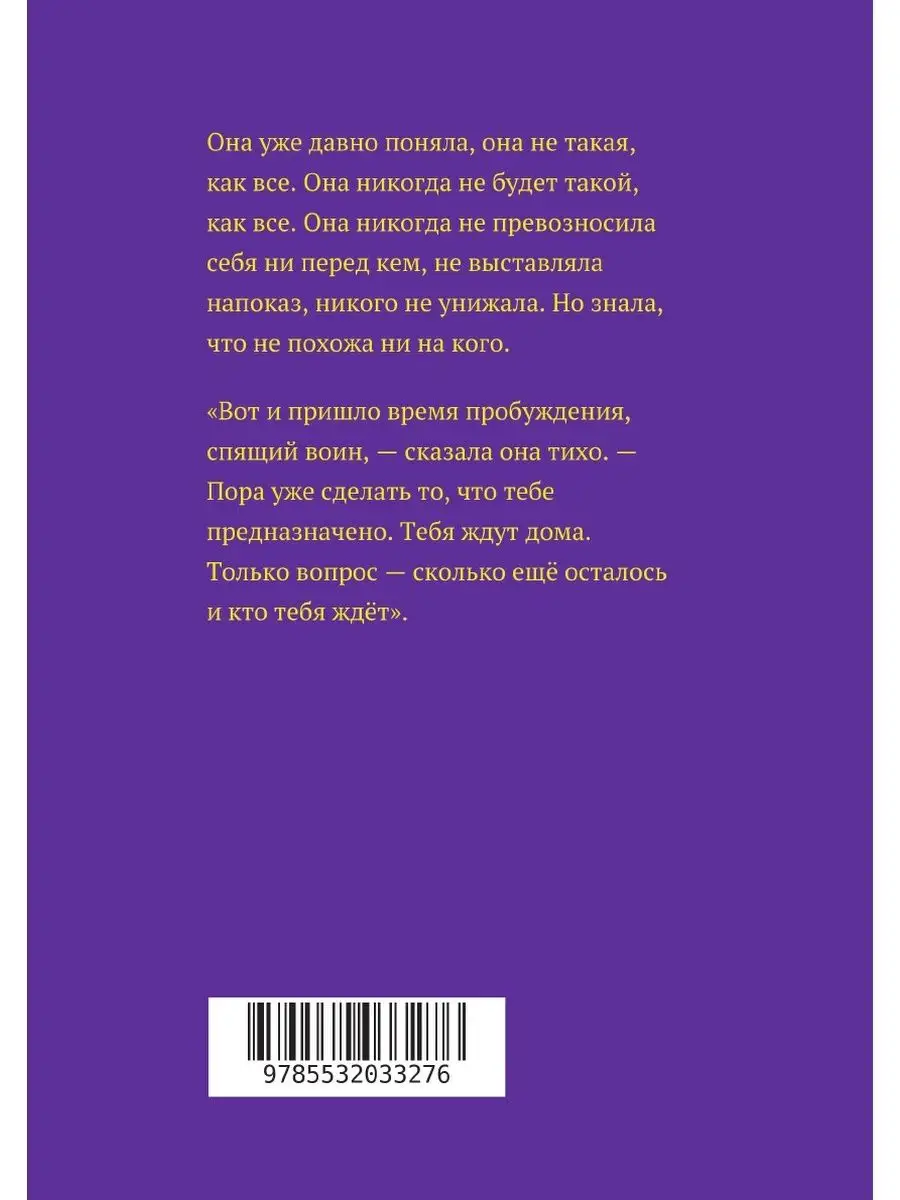 Она уже давно поняла, она не такая, как все. Она никогда не будет такой, как все. Она никогда не превозносила себя ни перед кем, не выставляла напоказ, никого не унижала. Но знала, что не похожа ни на кого.

«Вот и пришло время пробуждения, спящий воин, — сказала она тихо. — Пора уже сделать то, что тебе предназначено. Тебя ждут дома. Только вопрос — сколько ещё осталось и кто тебя ждёт».

9785532033276